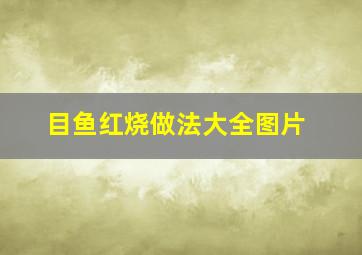 目鱼红烧做法大全图片